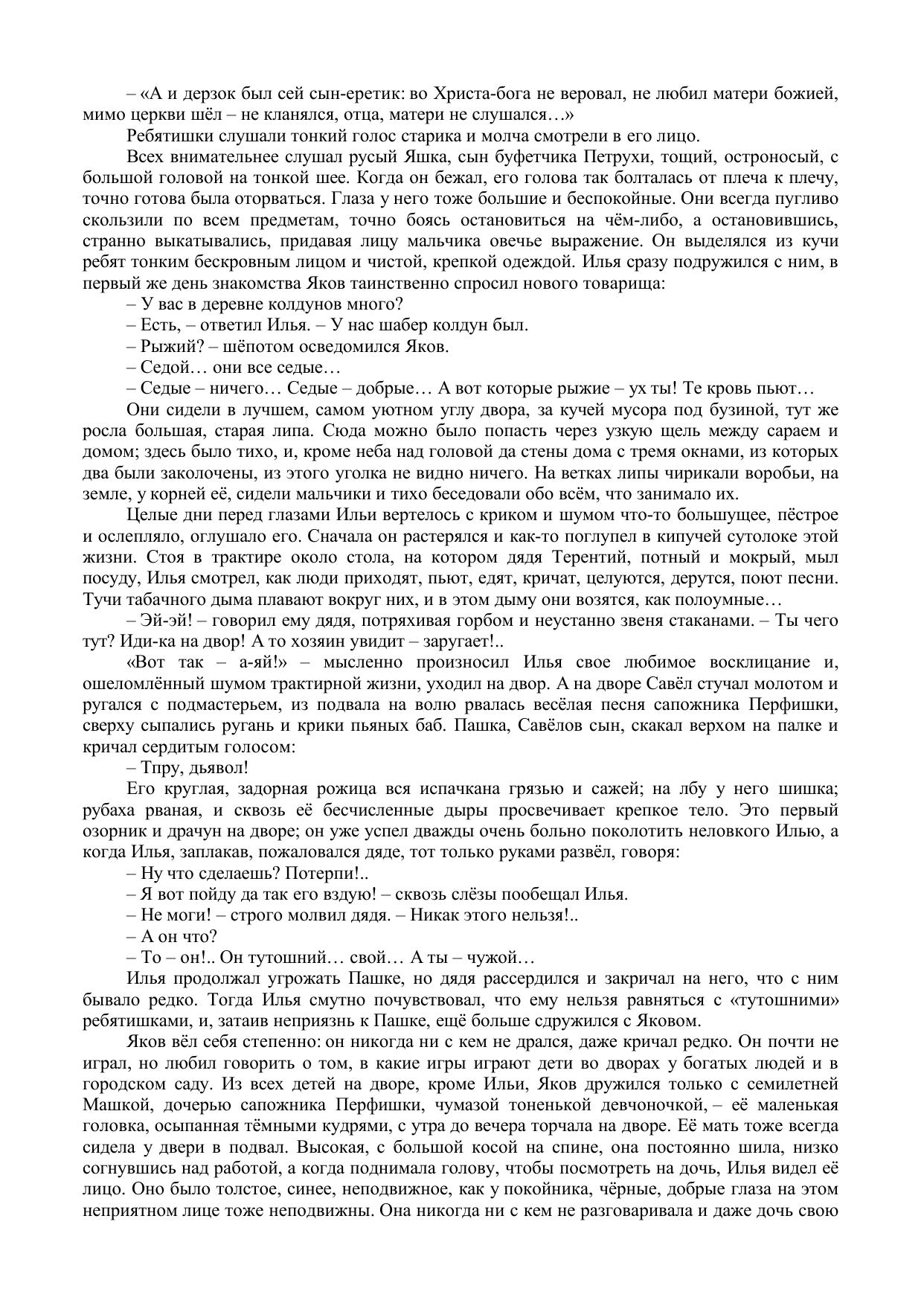 – «А и дерзок был сей сын-еретик: во Христа-бога не веровал, не любил матери божией, мимо церкви шёл – не кланялся, отца, матери не слушался…»

Ребятишки слушали тонкий голос старика и молча смотрели в его лицо.

Всех внимательнее слушал русый Яшка, сын буфетчика Петрухи, тощий, остроносый, с большой головой на тонкой шее. Когда он бежал, его голова так болталась от плеча к плечу, точно готова была оторваться. Глаза у него тоже большие и беспокойные. Они всегда пугливо скользили по всем предметам, точно боясь остановиться на чём-либо, а остановившись, странно выкатывались, придавая лицу мальчика овечье выражение. Он выделялся из кучи ребят тонким бескровным лицом и чистой, крепкой одеждой. Илья сразу подружился с ним, в первый же день знакомства Яков таинственно спросил нового товарища:

– У вас в деревне колдунов много?

– Есть, – ответил Илья. – У нас шабер колдун был.

– Рыжий? – шёпотом осведомился Яков.

– Седой… они все седые…

– Седые – ничего… Седые – добрые… А вот которые рыжие – ух ты! Те кровь пьют…

Они сидели в лучшем, самом уютном углу двора, за кучей мусора под бузиной, тут же росла большая, старая липа. Сюда можно было попасть через узкую щель между сараем и домом; здесь было тихо, и, кроме неба над головой да стены дома с тремя окнами, из которых два были заколочены, из этого уголка не видно ничего. На ветках липы чирикали воробьи, на земле, у корней её, сидели мальчики и тихо беседовали обо всём, что занимало их.

Целые дни перед глазами Ильи вертелось с криком и шумом что-то большущее, пёстрое и ослепляло, оглушало его. Сначала он растерялся и как-то поглупел в кипучей сутолоке этой жизни. Стоя в трактире около стола, на котором дядя Терентий, потный и мокрый, мыл посуду, Илья смотрел, как люди приходят, пьют, едят, кричат, целуются, дерутся, поют песни. Тучи табачного дыма плавают вокруг них, и в этом дыму они возятся, как полоумные…

– Эй-эй! – говорил ему дядя, потряхивая горбом и неустанно звеня стаканами. – Ты чего тут? Иди-ка на двор! А то хозяин увидит – заругает!..

«Вот так – а-яй!» – мысленно произносил Илья свое любимое восклицание и, ошеломлённый шумом трактирной жизни, уходил на двор. А на дворе Савёл стучал молотом и ругался с подмастерьем, из подвала на волю рвалась весёлая песня сапожника Перфишки, сверху сыпались ругань и крики пьяных баб. Пашка, Савёлов сын, скакал верхом на палке и кричал сердитым голосом:

– Тпру, дьявол!

Его круглая, задорная рожица вся испачкана грязью и сажей; на лбу у него шишка; рубаха рваная, и сквозь её бесчисленные дыры просвечивает крепкое тело. Это первый озорник и драчун на дворе; он уже успел дважды очень больно поколотить неловкого Илью, а когда Илья, заплакав, пожаловался дяде, тот только руками развёл, говоря:

– Ну что сделаешь? Потерпи!..

– Я вот пойду да так его вздую! – сквозь слёзы пообещал Илья.

– Не моги! – строго молвил дядя. – Никак этого нельзя!..

– А он что?

– То – он!.. Он тутошний… свой… А ты – чужой…

Илья продолжал угрожать Пашке, но дядя рассердился и закричал на него, что с ним бывало редко. Тогда Илья смутно почувствовал, что ему нельзя равняться с «тутошними» ребятишками, и, затаив неприязнь к Пашке, ещё больше сдружился с Яковом.

Яков вёл себя степенно: он никогда ни с кем не дрался, даже кричал редко. Он почти не играл, но любил говорить о том, в какие игры играют дети во дворах у богатых людей и в городском саду. Из всех детей на дворе, кроме Ильи, Яков дружился только с семилетней Машкой, дочерью сапожника Перфишки, чумазой тоненькой девчоночкой, – её маленькая головка, осыпанная тёмными кудрями, с утра до вечера торчала на дворе. Её мать тоже всегда сидела у двери в подвал. Высокая, с большой косой на спине, она постоянно шила, низко согнувшись над работой, а когда поднимала голову, чтобы посмотреть на дочь, Илья видел её лицо. Оно было толстое, синее, неподвижное, как у покойника, чёрные, добрые глаза на этом неприятном лице тоже неподвижны. Она никогда ни с кем не разговаривала и даже дочь свою